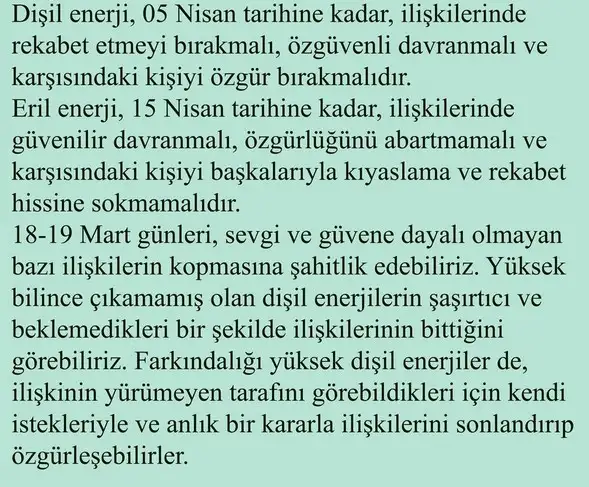 Dişil enerji, 05 Nisan tarihine kadar, ilişkilerinde rekabet etmeyi bırakmalı, özgüvenli davranmalı ve karşısındaki kişiyi özgür bırakmalıdır.
Eril enerji, 15 Nisan tarihine kadar, ilişkilerinde güvenilir davranmalı, özgürlüğünü abartmamalı ve karşısındaki kişiyi başkalarıyla kıyaslama ve rekabet hissine sokmamalıdır.
18-19 Mart günleri, sevgi ve güvene dayalı olmayan bazı ilişkilerin kopmasına şahitlik edebiliriz. Yüksek bilince çıkamamış olan dişil enerjilerin şaşırtıcı ve beklemedikleri bir şekilde ilişkilerinin bittiğini görebiliriz. Farkındalığı yüksek dişil enerjiler de, ilişkinin yürümeyen tarafını görebildikleri için kendi istekleriyle ve anlık bir kararla ilişkilerini sonlandırıp özgürleşebilirler.